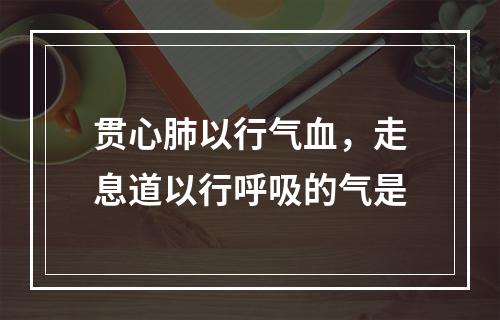 贯心肺以行气血，走息道以行呼吸的气是